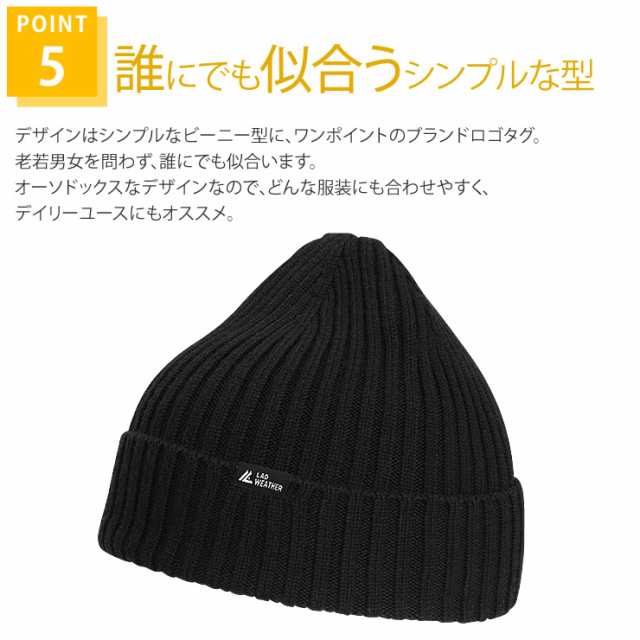 POINT
5
誰にでも似合うシンプルな型

デザインはシンプルなビーニー型に、ワンポイントのブランドロゴタグ。
老若男女を問わず、誰にでも似合います。
オーソドックスなデザインなので、どんな服装にも合わせやすく、
デイリーユースにもオススメ。

LAD WEATHER